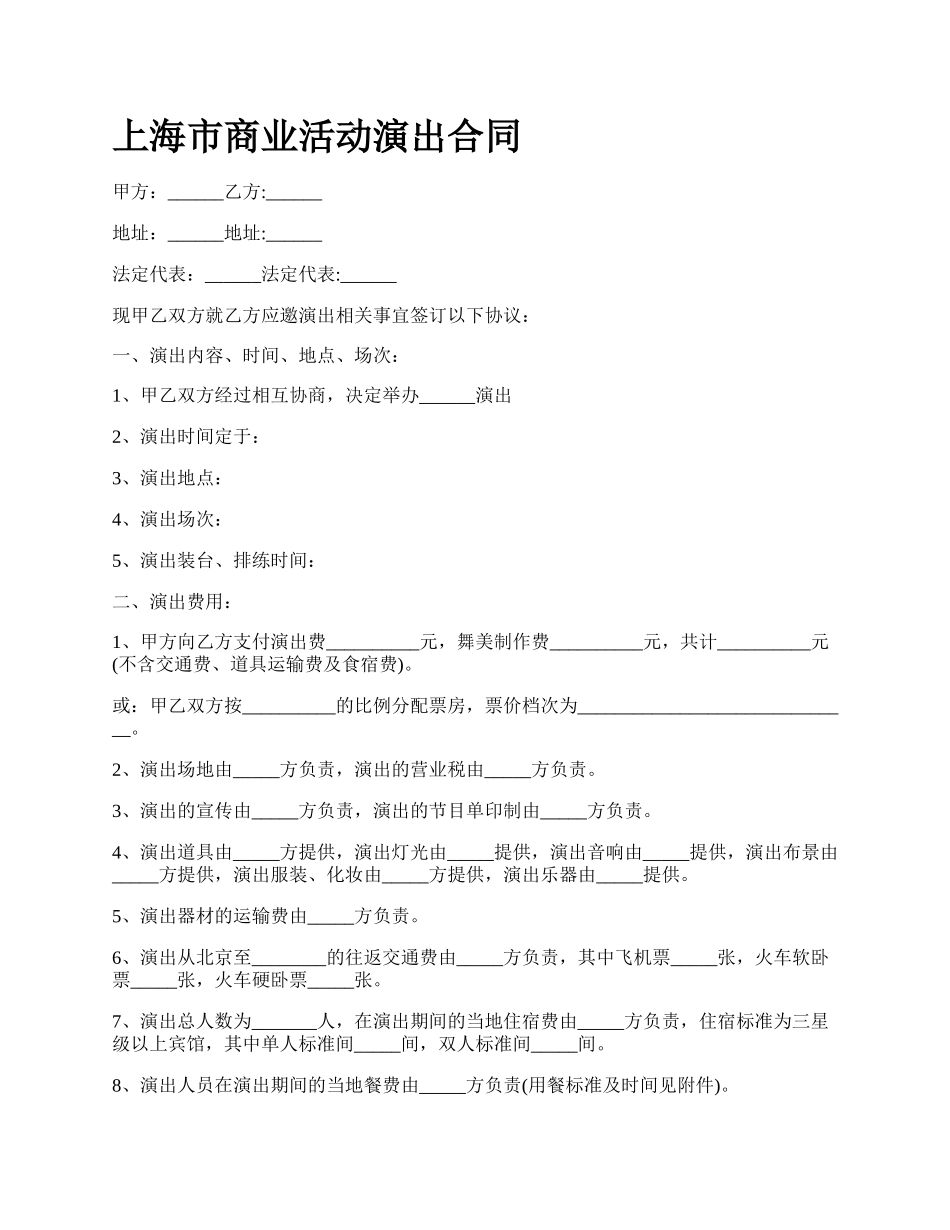 上海市商业活动演出合同

甲方：______乙方:______

地址：______地址:______

法定代表：______法定代表:______

现甲乙双方就乙方应邀演出相关事宜签订以下协议：

一、演出内容、时间、地点、场次：

1、甲乙双方经过相互协商，决定举办______演出

2、演出时间定于：

3、演出地点：

4、演出场次：

5、演出装台、排练时间：

二、演出费用：

1、甲方向乙方支付演出费__________元，舞美制作费__________元，共计__________元(不含交通费、道具运输费及食宿费)。

或：甲乙双方按__________的比例分配票房，票价档次为______________________________。

2、演出场地由_____方负责，演出的营业税由_____方负责。

3、演出的宣传由_____方负责，演出的节目单印制由_____方负责。

4、演出道具由_____方提供，演出灯光由_____提供，演出音响由_____提供，演出布景由_____方提供，演出服装、化妆由_____方提供，演出乐器由_____提供。

5、演出器材的运输费由_____方负责。

6、演出从北京至________的往返交通费由_____方负责，其中飞机票_____张，火车软卧票_____张，火车硬卧票_____张。

7、演出总人数为_______人，在演出期间的当地住宿费由_____方负责，住宿标准为三星级以上宾馆，其中单人标准间_____间，双人标准间_____间。

8、演出人员在演出期间的当地餐费由_____方负责(用餐标准及时间见附件)。